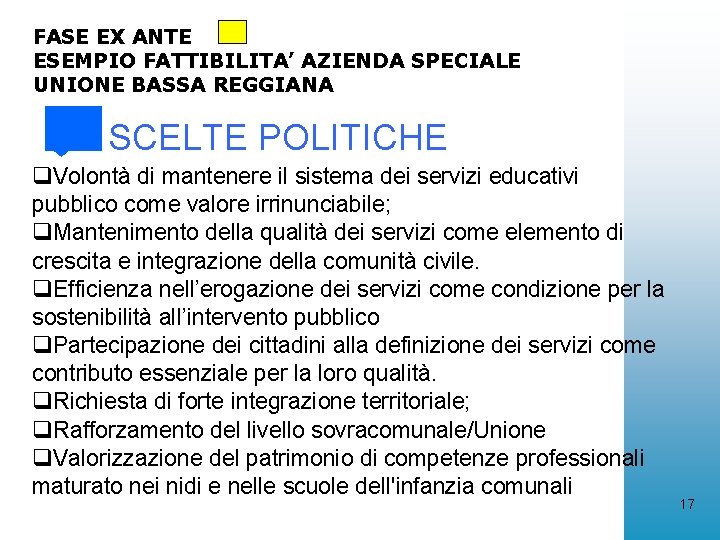 FASE EX ANTE
ESEMPIO FATTIBILITA' AZIENDA SPECIALE
UNIONE BASSA REGGIANA

SCELTE POLITICHE

❑Volontà di mantenere il sistema dei servizi educativi pubblico come valore irrinunciabile;
❑Mantenimento della qualità dei servizi come elemento di crescita e integrazione della comunità civile.
❑Efficienza nell'erogazione dei servizi come condizione per la sostenibilità all'intervento pubblico
❑Partecipazione dei cittadini alla definizione dei servizi come contributo essenziale per la loro qualità.
❑Richiesta di forte integrazione territoriale;
❑Rafforzamento del livello sovracomunale/Unione
❑Valorizzazione del patrimonio di competenze professionali maturato nei nidi e nelle scuole dell'infanzia comunali

17